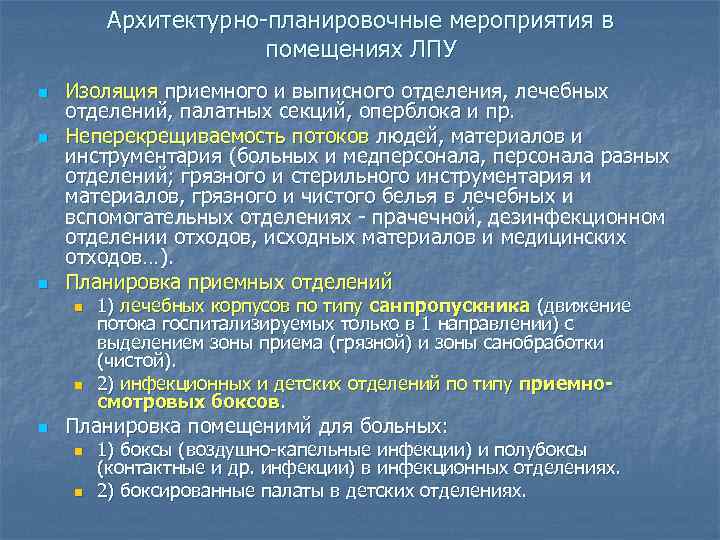 Архитектурно-планировочные мероприятия в помещениях ЛПУ

Изоляция приемного и выписного отделения, лечебных отделений, палатных секций, оперблока и пр.

Неперекрещиваемость потоков людей, материалов и инструментария (больных и медперсонала, персонала разных отделений; грязного и стерильного инструментария и материалов, грязного и чистого белья в лечебных и вспомогательных отделениях - прачечной, дезинфекционном отделении отходов, исходных материалов и медицинских отходов…).

Планировка приемных отделений

1) лечебных корпусов по типу санпропускника (движение потока госпитализируемых только в 1 направлении) с выделением зоны приема (грязной) и зоны санобработки (чистой).

2) инфекционных и детских отделений по типу приемно-смотровых боксов.

Планировка помещенимй для больных:

1) боксы (воздушно-капельные инфекции) и полубоксы (контактные и др. инфекции) в инфекционных отделениях.

2) боксированные палаты в детских отделениях.